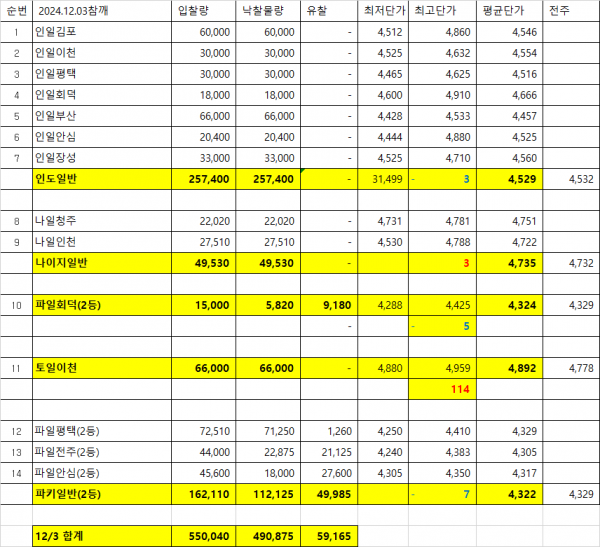 | 순번 | 2024.12.03참깨 | 입찰량 | 낙찰물량 | 유찰 | 최저단가 | 최고단가 | 평균단가 | 전주 |
|---|---|---|---|---|---|---|---|---|
| 1 | 인일김포 | 60,000 | 60,000 | - | 4,512 | 4,860 | 4,546 | |
| 2 | 인일이천 | 30,000 | 30,000 | - | 4,525 | 4,632 | 4,554 | |
| 3 | 인일평택 | 30,000 | 30,000 | - | 4,465 | 4,625 | 4,516 | |
| 4 | 인일회덕 | 18,000 | 18,000 | - | 4,600 | 4,910 | 4,666 | |
| 5 | 인일부산 | 66,000 | 66,000 | - | 4,428 | 4,533 | 4,457 | |
| 6 | 인일안심 | 20,400 | 20,400 | - | 4,444 | 4,880 | 4,525 | |
| 7 | 인일장성 | 33,000 | 33,000 | - | 4,525 | 4,710 | 4,560 | |
| | 인도일반 | 257,400 | 257,400 | - | 31,499 | - 3 | 4,529 | 4,532 |
| | | | | | | | | |
| 8 | 나일청주 | 22,020 | 22,020 | - | 4,731 | 4,781 | 4,751 | |
| 9 | 나일인천 | 27,510 | 27,510 | - | 4,530 | 4,788 | 4,722 | |
| | 나이지일반 | 49,530 | 49,530 | - | | 3 | 4,735 | 4,732 |
| | | | | | | | | |
| 10 | 파일회덕(2등) | 15,000 | 5,820 | 9,180 | 4,288 | 4,425 | 4,324 | 4,329 |
| | | | | - | | - 5 | | |
| | | | | | | | | |
| 11 | 토일이천 | 66,000 | 66,000 | - | 4,880 | 4,959 | 4,892 | 4,778 |
| | | | | | | 114 | | |
| | | | | | | | | |
| 12 | 파일평택(2등) | 72,510 | 71,250 | 1,260 | 4,250 | 4,410 | 4,329 | |
| 13 | 파일전주(2등) | 44,000 | 22,875 | 21,125 | 4,240 | 4,383 | 4,305 | |
| 14 | 파일안심(2등) | 45,600 | 18,000 | 27,600 | 4,305 | 4,350 | 4,317 | |
| | 파키일반(2등) | 162,110 | 112,125 | 49,985 | | - 7 | 4,322 | 4,329 |
| | | | | | | | | |
| | 12/3 합계 | 550,040 | 490,875 | 59,165 | | | | |